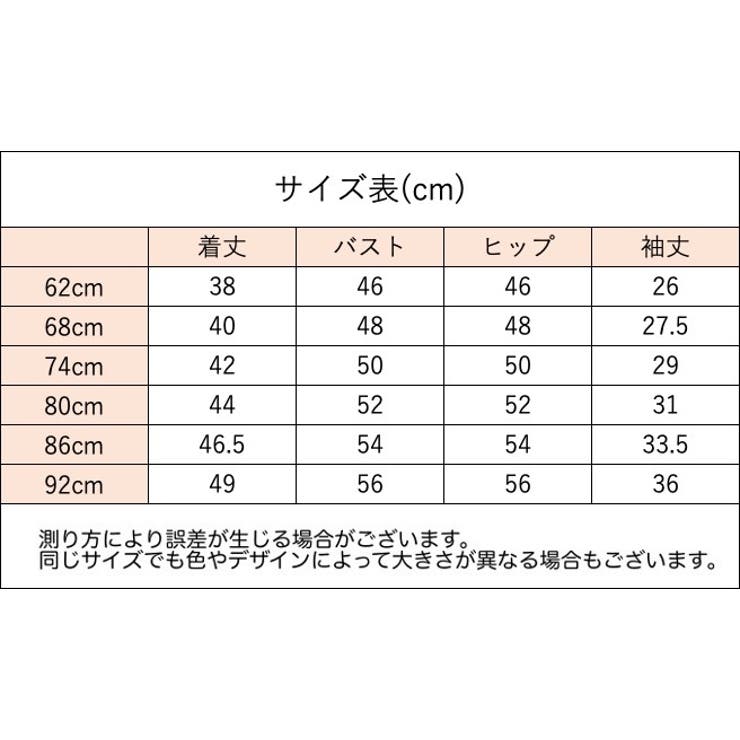 サイズ表(cm)

|  | 着丈 | バスト | ヒップ | 袖丈 |
|---|---|---|---|---|
| 62cm | 38 | 46 | 46 | 26 |
| 68cm | 40 | 48 | 48 | 27.5 |
| 74cm | 42 | 50 | 50 | 29 |
| 80cm | 44 | 52 | 52 | 31 |
| 86cm | 46.5 | 54 | 54 | 33.5 |
| 92cm | 49 | 56 | 56 | 36 |

測り方により誤差が生じる場合がございます。
同じサイズでも色やデザインによって大きさが異なる場合もございます。